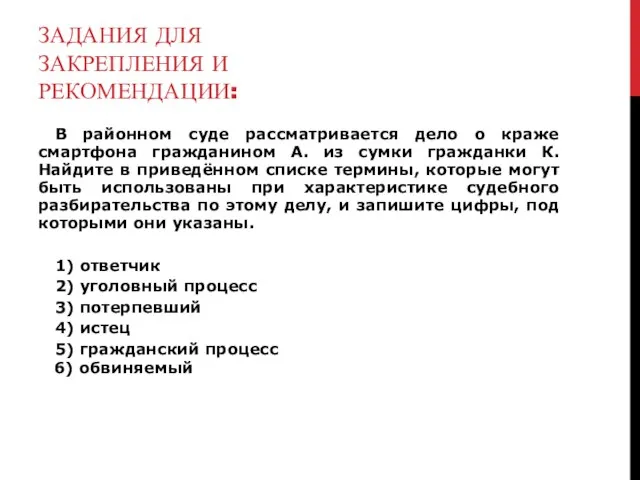 ЗАДАНИЯ ДЛЯ ЗАКРЕПЛЕНИЯ И РЕКОМЕНДАЦИИ:

В районном суде рассматривается дело о краже смартфона гражданином А. из сумки гражданки К. Найдите в приведённом списке термины, которые могут быть использованы при характеристике судебного разбирательства по этому делу, и запишите цифры, под которыми они указаны.

1) ответчик
2) уголовный процесс
3) потерпевший
4) истец
5) гражданский процесс
6) обвиняемый